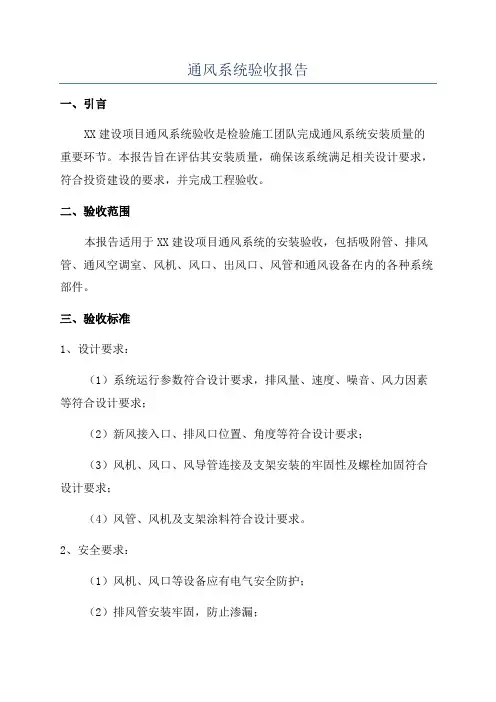 通风系统验收报告

一、引言

XX 建设项目通风系统验收是检验施工团队完成通风系统安装质量的重要环节。本报告旨在评估其安装质量，确保该系统满足相关设计要求，符合投资建设的要求，并完成工程验收。

二、验收范围

本报告适用于 XX 建设项目通风系统的安装验收，包括吸附管、排风管、通风空调室、风机、风口、出风口、风管和通风设备在内的各种系统部件。

三、验收标准

1、设计要求：

（1）系统运行参数符合设计要求，排风量、速度、噪音、风力因素等符合设计要求；

（2）新风接入口、排风口位置、角度等符合设计要求；

（3）风机、风口、风导管连接及支架安装的牢固性及螺栓加固符合设计要求；

（4）风管、风机及支架涂料符合设计要求。

2、安全要求：

（1）风机、风口等设备应有电气安全防护；

（2）排风管安装牢固，防止渗漏；